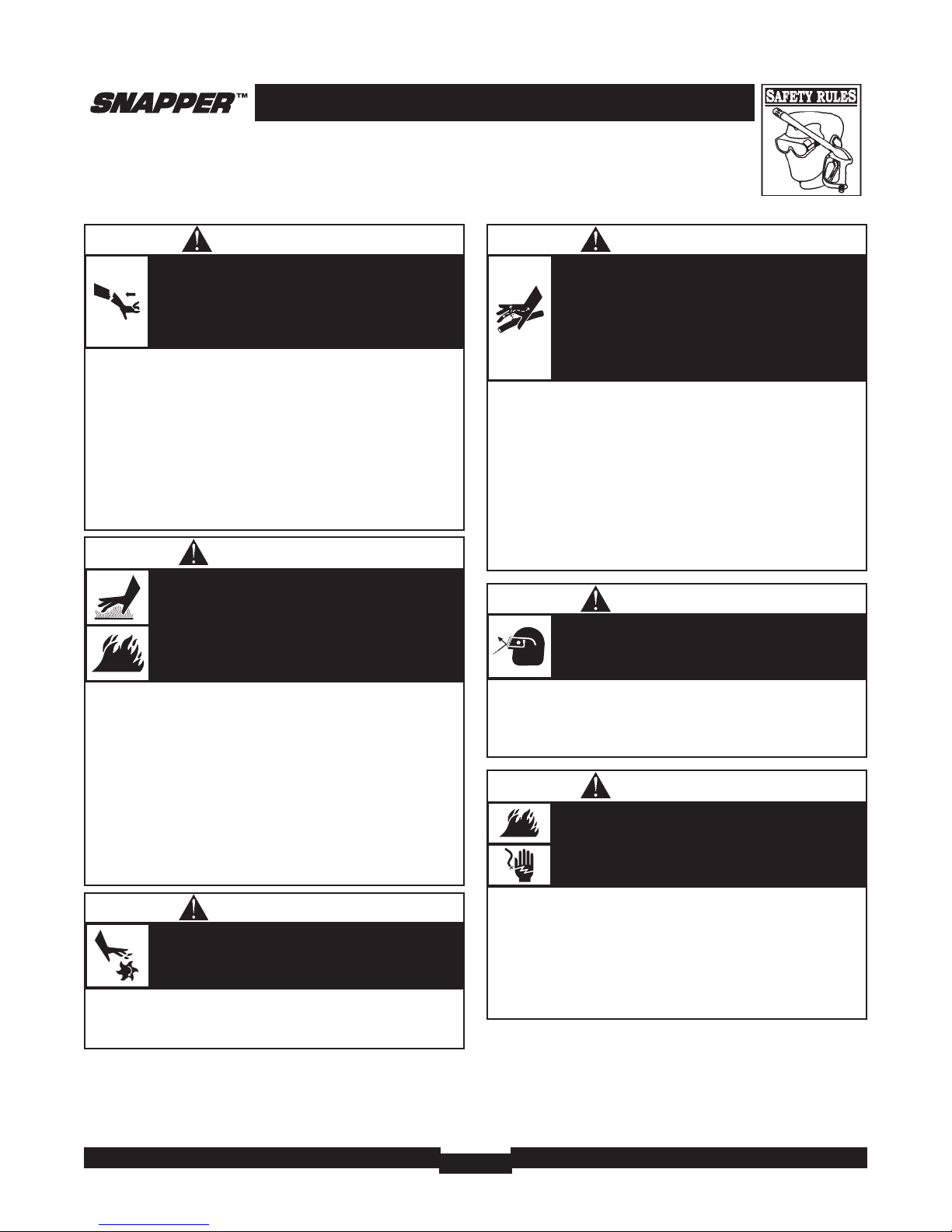 SNAPPER™

SAFETY RULES